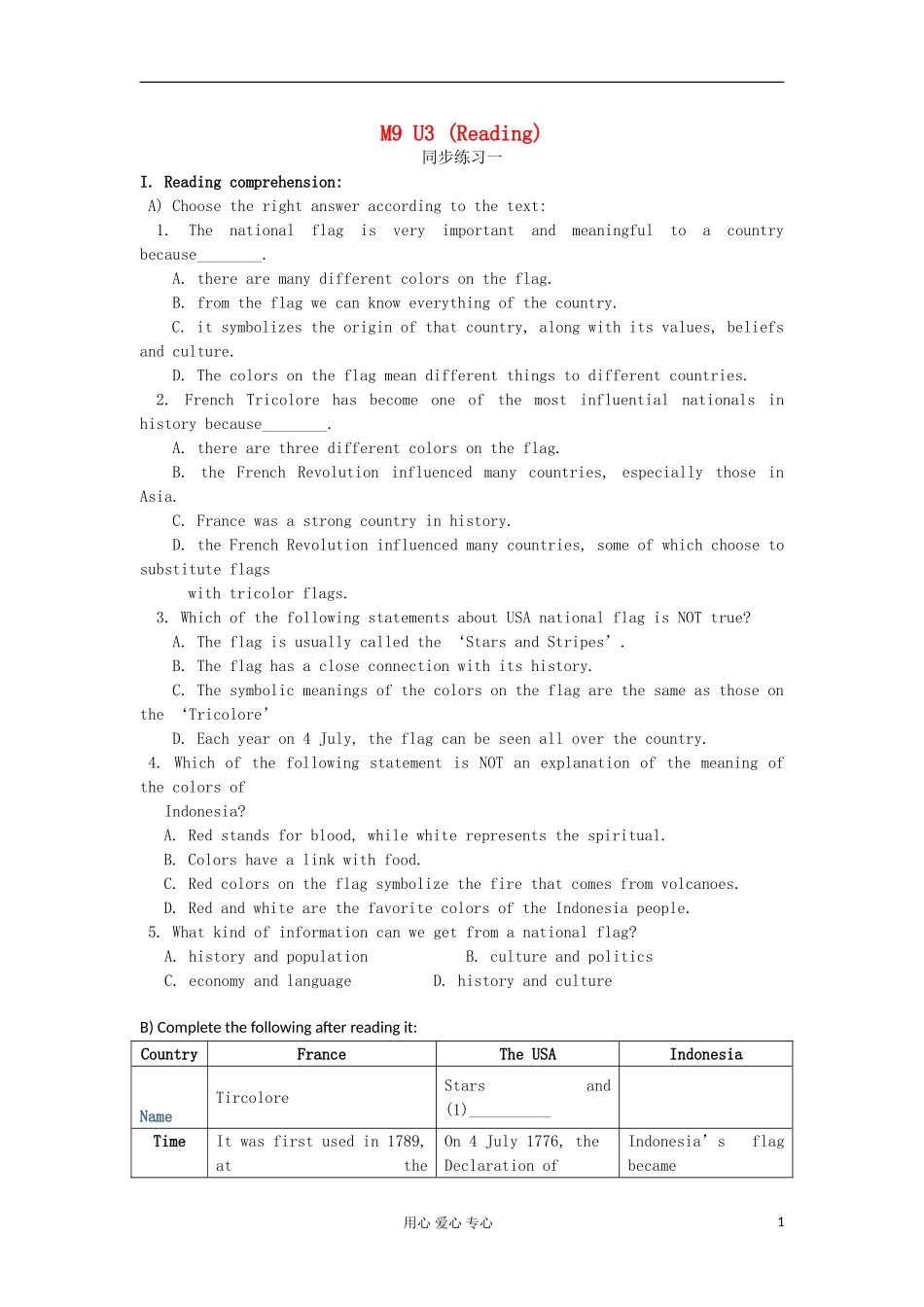 M9 U3 (Reading)
同步练习一

I. Reading comprehension:

A) Choose the right answer according to the text:

1. The national flag is very important and meaningful to a country because________.

A. there are many different colors on the flag.

B. from the flag we can know everything of the country.

C. it symbolizes the origin of that country, along with its values, beliefs and culture.

D. The colors on the flag mean different things to different countries.

2. French Tricolore has become one of the most influential nationals in history because________.

A. there are three different colors on the flag.

B. the French Revolution influenced many countries, especially those in Asia.

C. France was a strong country in history.

D. the French Revolution influenced many countries, some of which choose to substitute flags with tricolor flags.

3. Which of the following statements about USA national flag is NOT true?

A. The flag is usually called the ‘Stars and Stripes’.

B. The flag has a close connection with its history.

C. The symbolic meanings of the colors on the flag are the same as those on the ‘Tricolore’

D. Each year on 4 July, the flag can be seen all over the country.

4. Which of the following statement is NOT an explanation of the meaning of the colors of Indonesia?

A. Red stands for blood, while white represents the spiritual.

B. Colors have a link with food.

C. Red colors on the flag symbolize the fire that comes from volcanoes.

D. Red and white are the favorite colors of the Indonesia people.

5. What kind of information can we get from a national flag?

A. history and population B. culture and politics

C. economy and language D. history and culture

B) Complete the following after reading it:

| Country | France | The USA | Indonesia |
|---|---|---|---|
| Name | Tircolore | Stars and (1)__________ | |
| Time | It was first used in 1789, at the | On 4 July 1776, the Declaration of | Indonesia’s flag became |

用心 爱心 专心 1